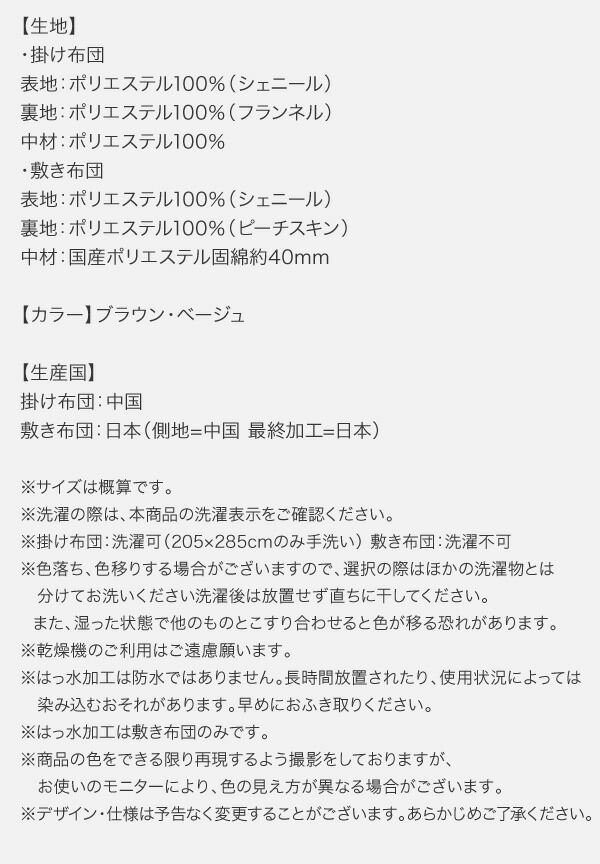 【生地】
・掛け布団
表地：ポリエステル100%（シェニール）
裏地：ポリエステル100%（フランネル）
中材：ポリエステル100%
・敷き布団
表地：ポリエステル100%（シェニール）
裏地：ポリエステル100%（ピーチスキン）
中材：国産ポリエステル固綿約40mm

【カラー】ブラウン・ベージュ

【生産国】
掛け布団：中国
敷き布団：日本（側地=中国 最終加工=日本）

※サイズは概算です。
※洗濯の際は、本商品の洗濯表示をご確認ください。
※掛け布団：洗濯可（205×285cmのみ手洗い） 敷き布団：洗濯不可
※色落ち、色移りする場合がございますので、選択の際はほかの洗濯物とは分けてお洗いください洗濯後は放置せず直ちに干してください。
また、湿った状態で他のものとこすり合わせると色が移る恐れがあります。
※乾燥機のご利用はご遠慮願います。
※はっ水加工は防水ではありません。長時間放置されたり、使用状況によっては染み込むおそれがあります。早めにおふき取りください。
※はっ水加工は敷き布団のみです。
※商品の色をできる限り再現するよう撮影をしておりますが、お使いのモニターにより、色の見え方が異なる場合がございます。
※デザイン・仕様は予告なく変更することがございます。あらかじめご了承ください。